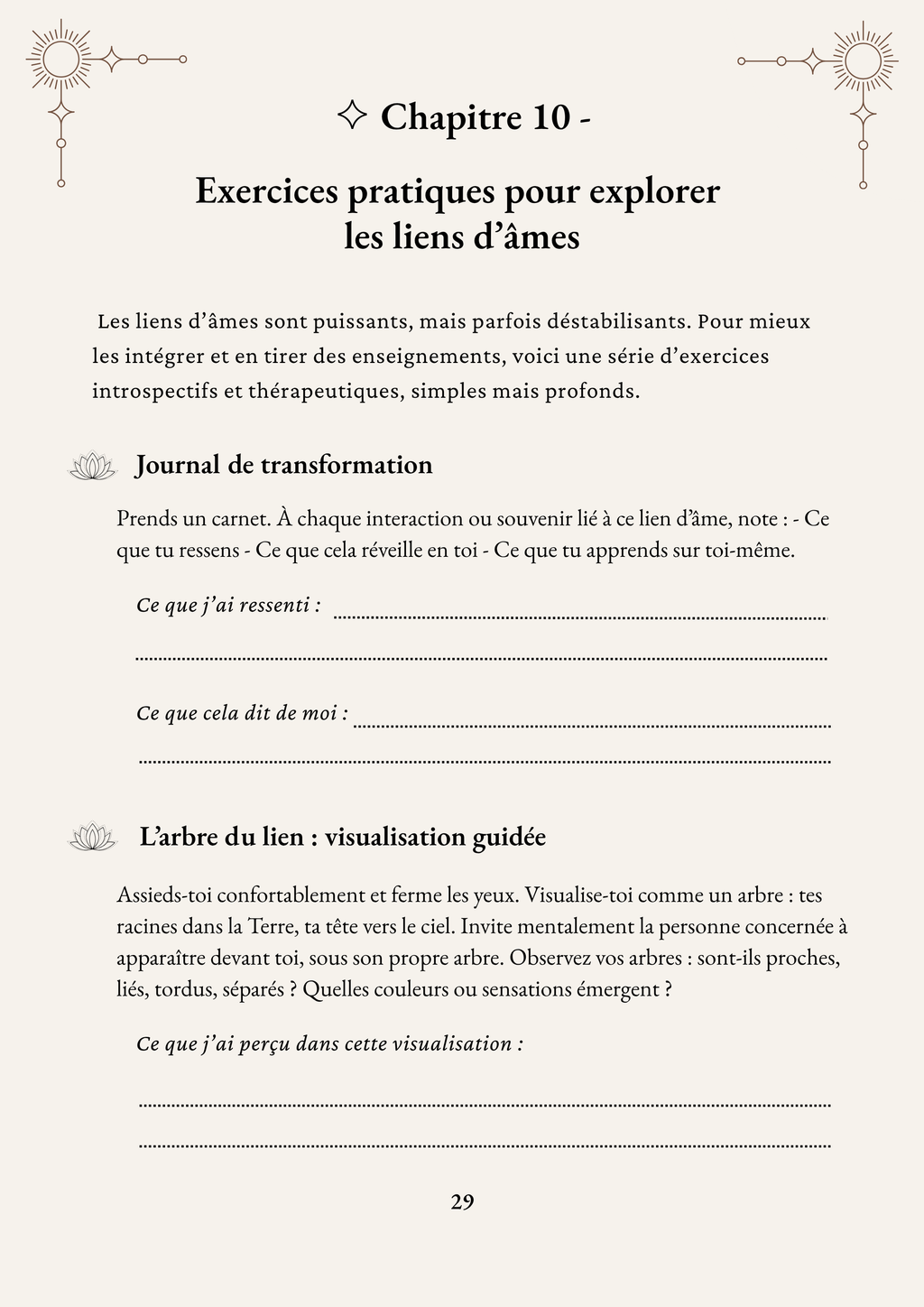 ✧ Chapitre 10 -

Exercices pratiques pour explorer
les liens d'âmes

Les liens d'âmes sont puissants, mais parfois déstabilisants. Pour mieux les intégrer et en tirer des enseignements, voici une série d'exercices introspectifs et thérapeutiques, simples mais profonds.

Journal de transformation

Prends un carnet. À chaque interaction ou souvenir lié à ce lien d'âme, note : - Ce que tu ressens - Ce que cela réveille en toi - Ce que tu apprends sur toi-même.

Ce que j'ai ressenti : ____

____

Ce que cela dit de moi : ____

____

L'arbre du lien : visualisation guidée

Assieds-toi confortablement et ferme les yeux. Visualise-toi comme un arbre : tes racines dans la Terre, ta tête vers le ciel. Invite mentalement la personne concernée à apparaître devant toi, sous son propre arbre. Observez vos arbres : sont-ils proches, liés, tordus, séparés ? Quelles couleurs ou sensations émergent ?

Ce que j'ai perçu dans cette visualisation :

____

____

29